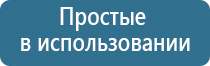 Простые
в использовании